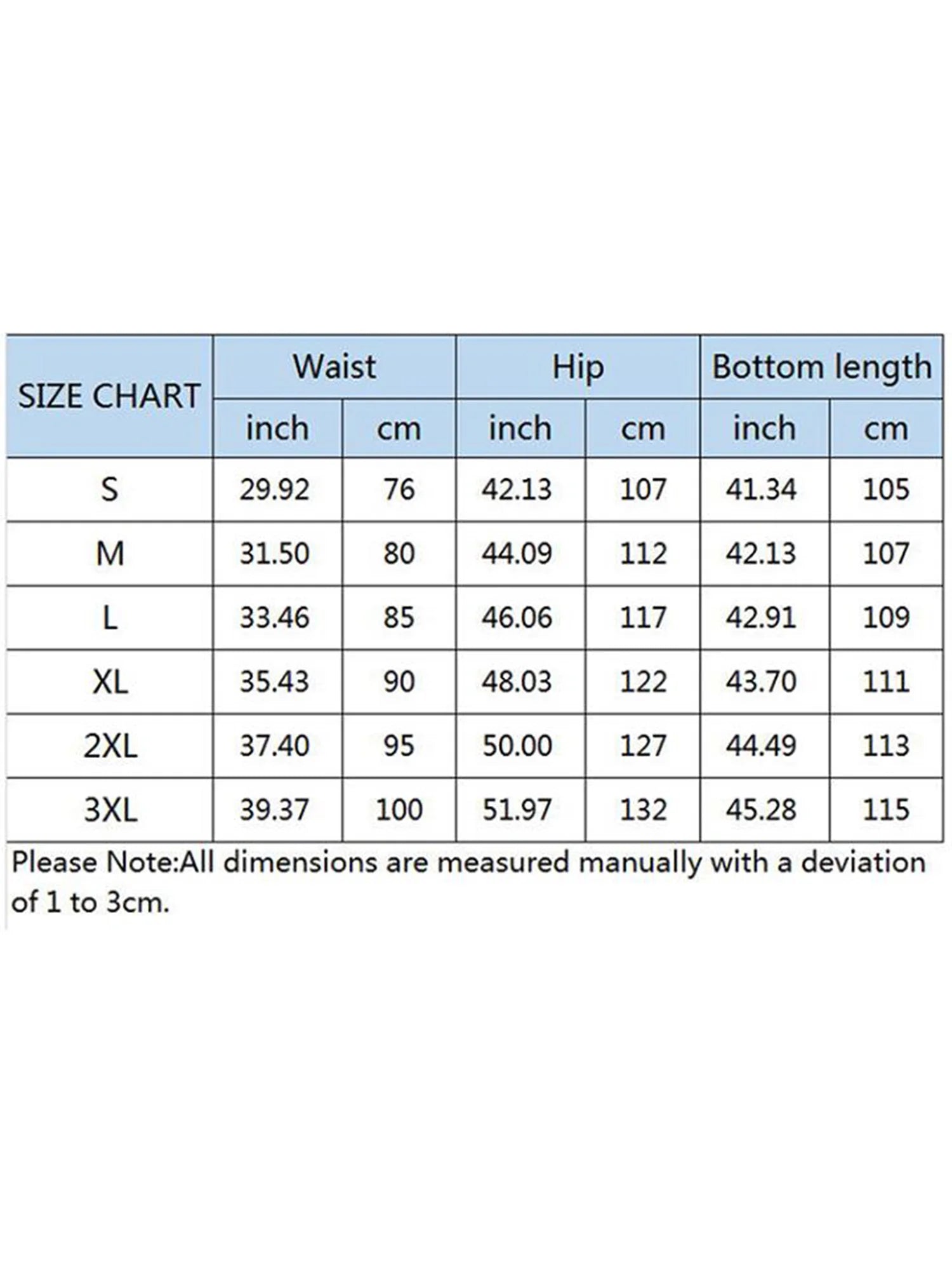 | SIZE CHART | Waist | | Hip | | Bottom length | |
|---|---|---|---|---|---|---|
| | inch | cm | inch | cm | inch | cm |
| S | 29.92 | 76 | 42.13 | 107 | 41.34 | 105 |
| M | 31.50 | 80 | 44.09 | 112 | 42.13 | 107 |
| L | 33.46 | 85 | 46.06 | 117 | 42.91 | 109 |
| XL | 35.43 | 90 | 48.03 | 122 | 43.70 | 111 |
| 2XL | 37.40 | 95 | 50.00 | 127 | 44.49 | 113 |
| 3XL | 39.37 | 100 | 51.97 | 132 | 45.28 | 115 |

Please Note:All dimensions are measured manually with a deviation of 1 to 3cm.